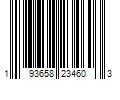 1 93658 23460 3